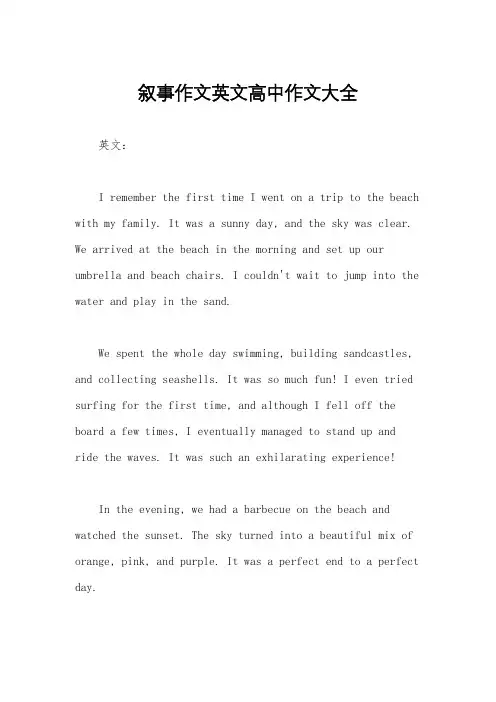 叙事作文英文高中作文大全

英文：

I remember the first time I went on a trip to the beach with my family. It was a sunny day, and the sky was clear. We arrived at the beach in the morning and set up our umbrella and beach chairs. I couldn't wait to jump into the water and play in the sand.

We spent the whole day swimming, building sandcastles, and collecting seashells. It was so much fun! I even tried surfing for the first time, and although I fell off the board a few times, I eventually managed to stand up and ride the waves. It was such an exhilarating experience!

In the evening, we had a barbecue on the beach and watched the sunset. The sky turned into a beautiful mix of orange, pink, and purple. It was a perfect end to a perfect day.